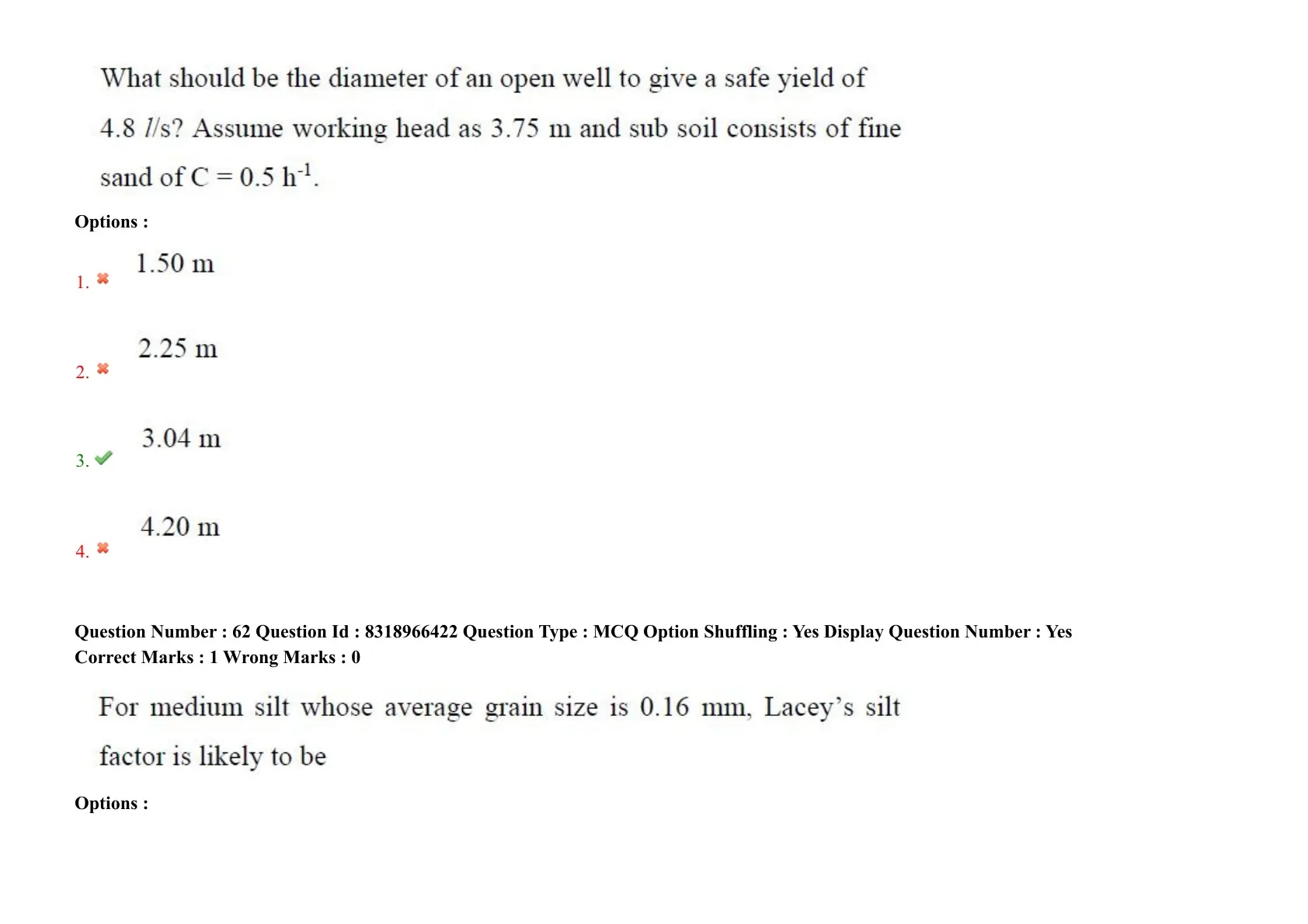 What should be the diameter of an open well to give a safe yield of 4.8 $l$/s? Assume working head as 3.75 m and sub soil consists of fine sand of C = 0.5 $h^{-1}$.

Options :

1. 1.50 m

2. 2.25 m

3. 3.04 m

4. 4.20 m

Question Number : 62 Question Id : 8318966422 Question Type : MCQ Option Shuffling : Yes Display Question Number : Yes
Correct Marks : 1 Wrong Marks : 0

For medium silt whose average grain size is 0.16 mm, Lacey's silt factor is likely to be

Options :